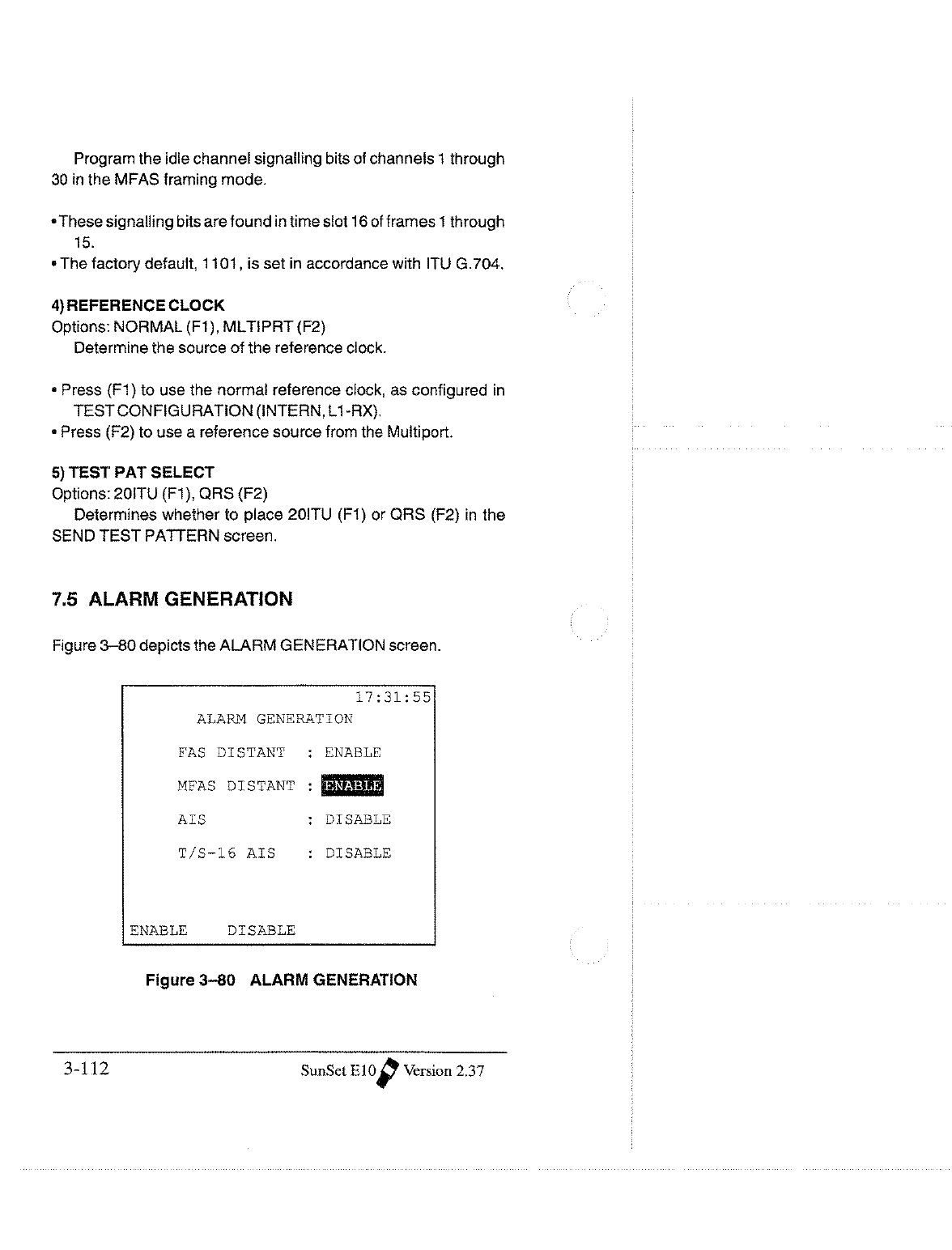 Program the idle channel signalling bits of channels 1 through 30 in the MFAS framing mode.

• These signalling bits are found in time slot 16 of frames 1 through 15.
• The factory default, 1101, is set in accordance with ITU G.704.

4) REFERENCE CLOCK
Options: NORMAL (F1), MLTIPRT (F2)
Determine the source of the reference clock.

• Press (F1) to use the normal reference clock, as configured in TEST CONFIGURATION (INTERN, L1-RX).
• Press (F2) to use a reference source from the Multiport.

5) TEST PAT SELECT
Options: 20ITU (F1), QRS (F2)
Determines whether to place 20ITU (F1) or QRS (F2) in the SEND TEST PATTERN screen.

7.5 ALARM GENERATION

Figure 3–80 depicts the ALARM GENERATION screen.

17:31:55
ALARM GENERATION

FAS DISTANT : ENABLE

MFAS DISTANT : ENABLE

AIS : DISABLE

T/S-16 AIS : DISABLE

ENABLE DISABLE

Figure 3–80 ALARM GENERATION

3-112

SunSet E10 Version 2.37